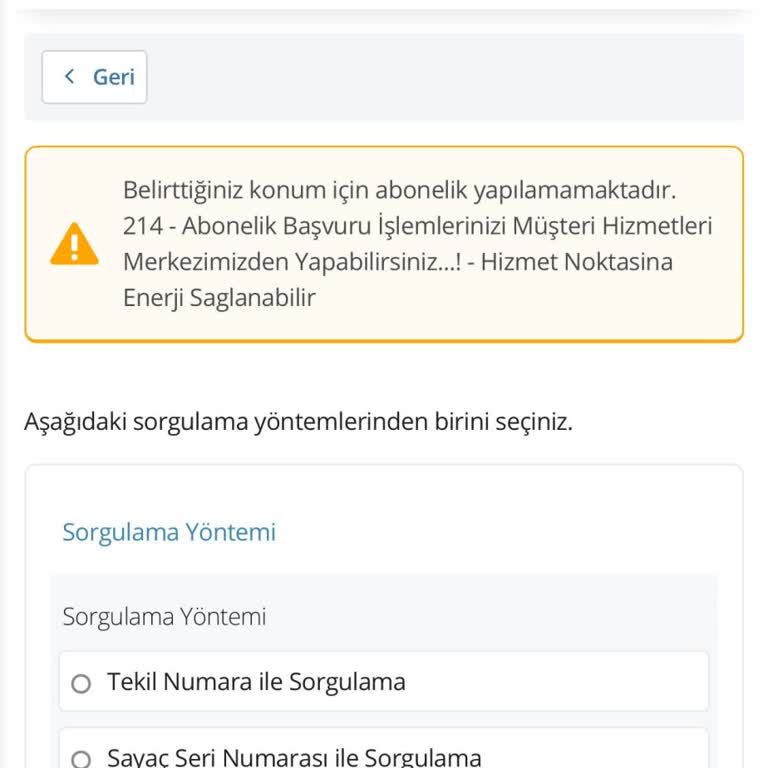 Geri

Belirttiğiniz konum için abonelik yapılamamaktadır. 214 - Abonelik Başvuru İşlemlerinizi Müşteri Hizmetleri Merkezimizden Yapabilirsiniz...! - Hizmet Noktasina Enerji Saglanabilir

Aşağıdaki sorgulama yöntemlerinden birini seçiniz.

Sorgulama Yöntemi

Sorgulama Yöntemi

Tekil Numara ile Sorgulama

Sayaç Seri Numarası ile Sorgulama